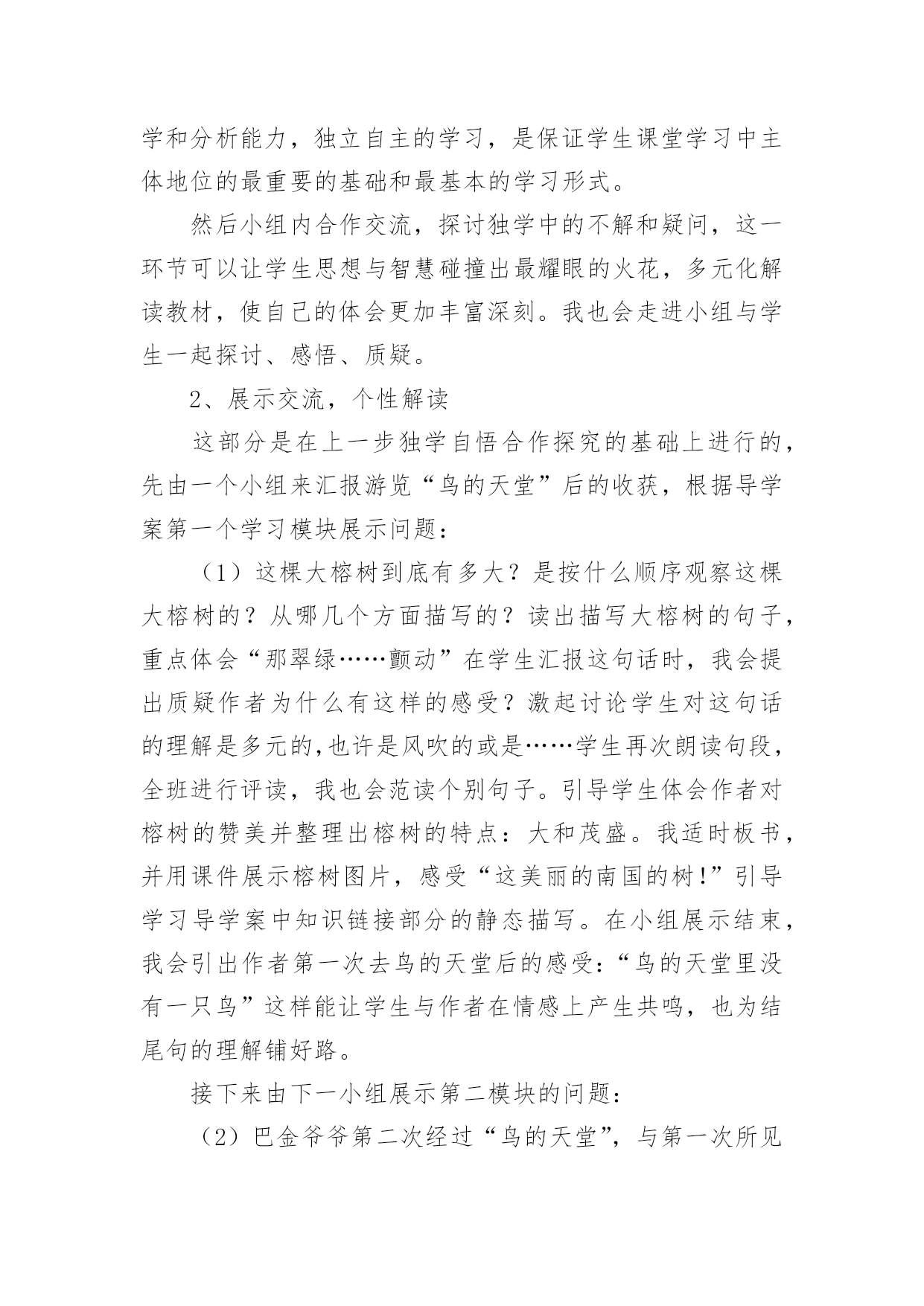 学和分析能力，独立自主的学习，是保证学生课堂学习中主体地位的最重要的基础和最基本的学习形式。

然后小组内合作交流，探讨独学中的不解和疑问，这一环节可以让学生思想与智慧碰撞出最耀眼的火花，多元化解读教材，使自己的体会更加丰富深刻。我也会走进小组与学生一起探讨、感悟、质疑。

2、展示交流，个性解读

这部分是在上一步独学自悟合作探究的基础上进行的，先由一个小组来汇报游览“鸟的天堂”后的收获，根据导学案第一个学习模块展示问题：

（1）这棵大榕树到底有多大？是按什么顺序观察这棵大榕树的？从哪几个方面描写的？读出描写大榕树的句子，重点体会“那翠绿……颤动”在学生汇报这句话时，我会提出质疑作者为什么有这样的感受？激起讨论学生对这句话的理解是多元的,也许是风吹的或是……学生再次朗读句段，全班进行评读，我也会范读个别句子。引导学生体会作者对榕树的赞美并整理出榕树的特点：大和茂盛。我适时板书，并用课件展示榕树图片，感受“这美丽的南国的树!”引导学习导学案中知识链接部分的静态描写。在小组展示结束，我会引出作者第一次去鸟的天堂后的感受:“鸟的天堂里没有一只鸟”这样能让学生与作者在情感上产生共鸣，也为结尾句的理解铺好路。

接下来由下一小组展示第二模块的问题：

（2）巴金爷爷第二次经过“鸟的天堂”，与第一次所见